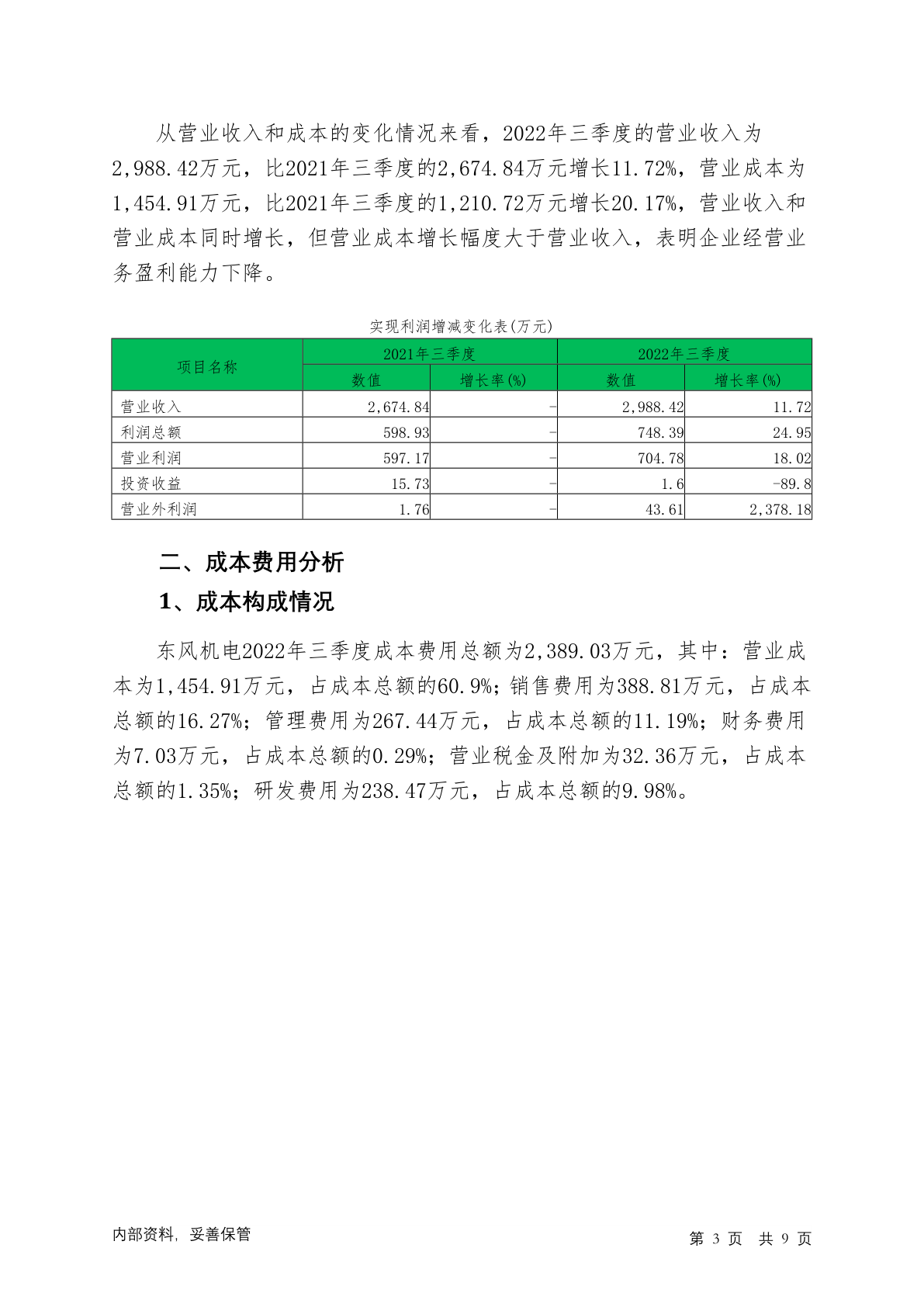 从营业收入和成本的变化情况来看，2022年三季度的营业收入为2,988.42万元，比2021年三季度的2,674.84万元增长11.72%，营业成本为1,454.91万元，比2021年三季度的1,210.72万元增长20.17%，营业收入和营业成本同时增长，但营业成本增长幅度大于营业收入，表明企业经营业务盈利能力下降。

实现利润增减变化表(万元)

| 项目名称 | 2021年三季度 | | 2022年三季度 | |
|---|---|---|---|---|
| | 数值 | 增长率(%) | 数值 | 增长率(%) |
| 营业收入 | 2,674.84 | - | 2,988.42 | 11.72 |
| 利润总额 | 598.93 | - | 748.39 | 24.95 |
| 营业利润 | 597.17 | - | 704.78 | 18.02 |
| 投资收益 | 15.73 | - | 1.6 | -89.8 |
| 营业外利润 | 1.76 | - | 43.61 | 2,378.18 |

二、成本费用分析

1、成本构成情况

东风机电2022年三季度成本费用总额为2,389.03万元，其中：营业成本为1,454.91万元，占成本总额的60.9%；销售费用为388.81万元，占成本总额的16.27%；管理费用为267.44万元，占成本总额的11.19%；财务费用为7.03万元，占成本总额的0.29%；营业税金及附加为32.36万元，占成本总额的1.35%；研发费用为238.47万元，占成本总额的9.98%。

内部资料，妥善保管

第3页 共9页